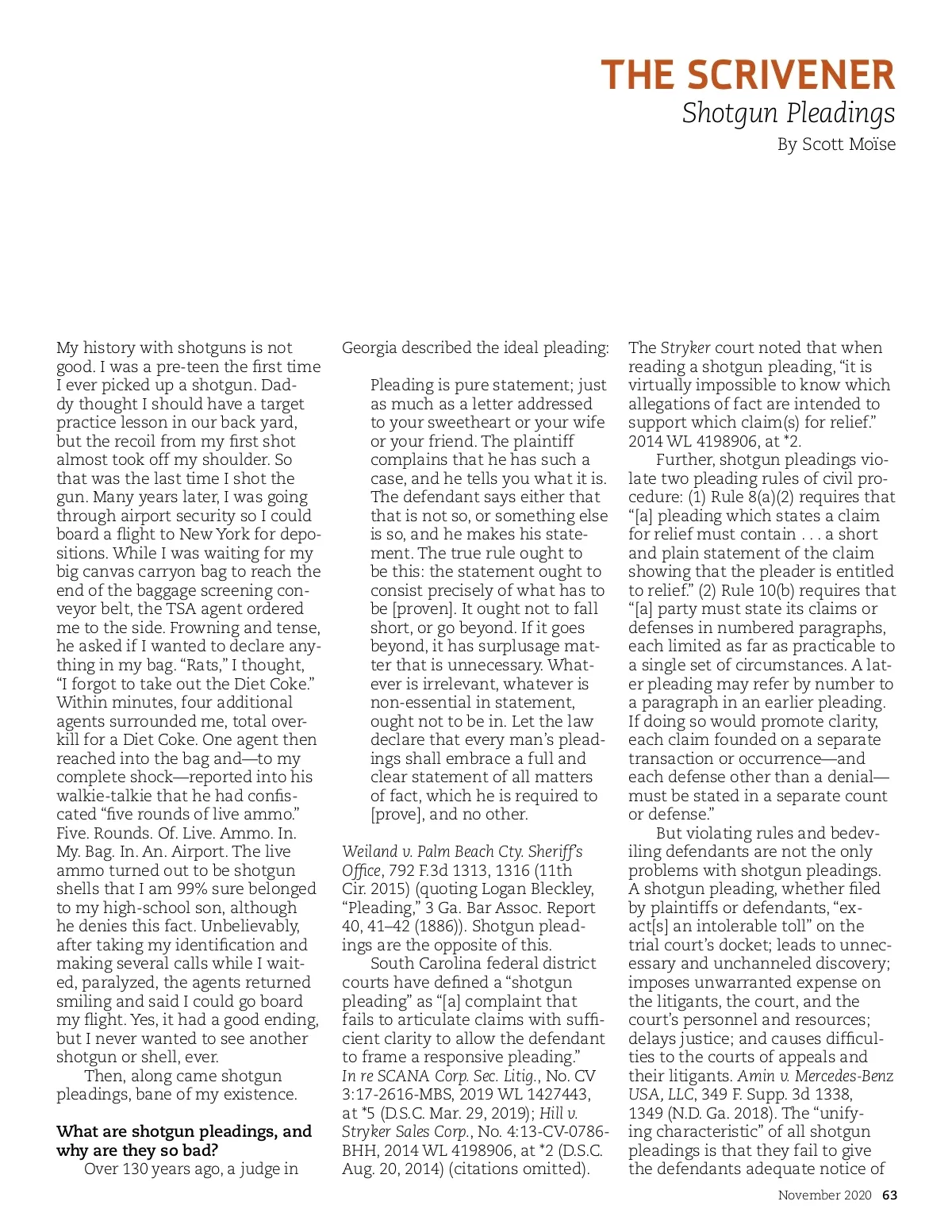 THE SCRIVENER
Shotgun Pleadings
By Scott Moïse

My history with shotguns is not good. I was a pre-teen the first time I ever picked up a shotgun. Daddy thought I should have a target practice lesson in our back yard, but the recoil from my first shot almost took off my shoulder. So that was the last time I shot the gun. Many years later, I was going through airport security so I could board a flight to New York for depositions. While I was waiting for my big canvas carryon bag to reach the end of the baggage screening conveyor belt, the TSA agent ordered me to the side. Frowning and tense, he asked if I wanted to declare anything in my bag. "Rats," I thought, "I forgot to take out the Diet Coke." Within minutes, four additional agents surrounded me, total overkill for a Diet Coke. One agent then reached into the bag and—to my complete shock—reported into his walkie-talkie that he had confiscated "five rounds of live ammo." Five. Rounds. Of. Live. Ammo. In. My. Bag. In. An. Airport. The live ammo turned out to be shotgun shells that I am 99% sure belonged to my high-school son, although he denies this fact. Unbelievably, after taking my identification and making several calls while I waited, paralyzed, the agents returned smiling and said I could go board my flight. Yes, it had a good ending, but I never wanted to see another shotgun or shell, ever.

Then, along came shotgun pleadings, bane of my existence.

What are shotgun pleadings, and why are they so bad?

Over 130 years ago, a judge in Georgia described the ideal pleading:

Pleading is pure statement; just as much as a letter addressed to your sweetheart or your wife or your friend. The plaintiff complains that he has such a case, and he tells you what it is. The defendant says either that that is not so, or something else is so, and he makes his statement. The true rule ought to be this: the statement ought to consist precisely of what has to be [proven]. It ought not to fall short, or go beyond. If it goes beyond, it has surplusage matter that is unnecessary. Whatever is irrelevant, whatever is non-essential in statement, ought not to be in. Let the law declare that every man's pleadings shall embrace a full and clear statement of all matters of fact, which he is required to [prove], and no other.

Weiland v. Palm Beach Cty. Sheriff's Office, 792 F.3d 1313, 1316 (11th Cir. 2015) (quoting Logan Bleckley, "Pleading," 3 Ga. Bar Assoc. Report 40, 41–42 (1886)). Shotgun pleadings are the opposite of this.

South Carolina federal district courts have defined a "shotgun pleading" as "[a] complaint that fails to articulate claims with sufficient clarity to allow the defendant to frame a responsive pleading." In re SCANA Corp. Sec. Litig., No. CV 3:17-2616-MBS, 2019 WL 1427443, at *5 (D.S.C. Mar. 29, 2019); Hill v. Stryker Sales Corp., No. 4:13-CV-0786-BHH, 2014 WL 4198906, at *2 (D.S.C. Aug. 20, 2014) (citations omitted).

The Stryker court noted that when reading a shotgun pleading, "it is virtually impossible to know which allegations of fact are intended to support which claim(s) for relief." 2014 WL 4198906, at *2.

Further, shotgun pleadings violate two pleading rules of civil procedure: (1) Rule 8(a)(2) requires that "[a] pleading which states a claim for relief must contain . . . a short and plain statement of the claim showing that the pleader is entitled to relief." (2) Rule 10(b) requires that "[a] party must state its claims or defenses in numbered paragraphs, each limited as far as practicable to a single set of circumstances. A later pleading may refer by number to a paragraph in an earlier pleading. If doing so would promote clarity, each claim founded on a separate transaction or occurrence—and each defense other than a denial—must be stated in a separate count or defense."

But violating rules and bedeviling defendants are not the only problems with shotgun pleadings. A shotgun pleading, whether filed by plaintiffs or defendants, "exact[s] an intolerable toll" on the trial court's docket; leads to unnecessary and unchanneled discovery; imposes unwarranted expense on the litigants, the court, and the court's personnel and resources; delays justice; and causes difficulties to the courts of appeals and their litigants. Amin v. Mercedes-Benz USA, LLC, 349 F. Supp. 3d 1338, 1349 (N.D. Ga. 2018). The "unifying characteristic" of all shotgun pleadings is that they fail to give the defendants adequate notice of

November 2020 63